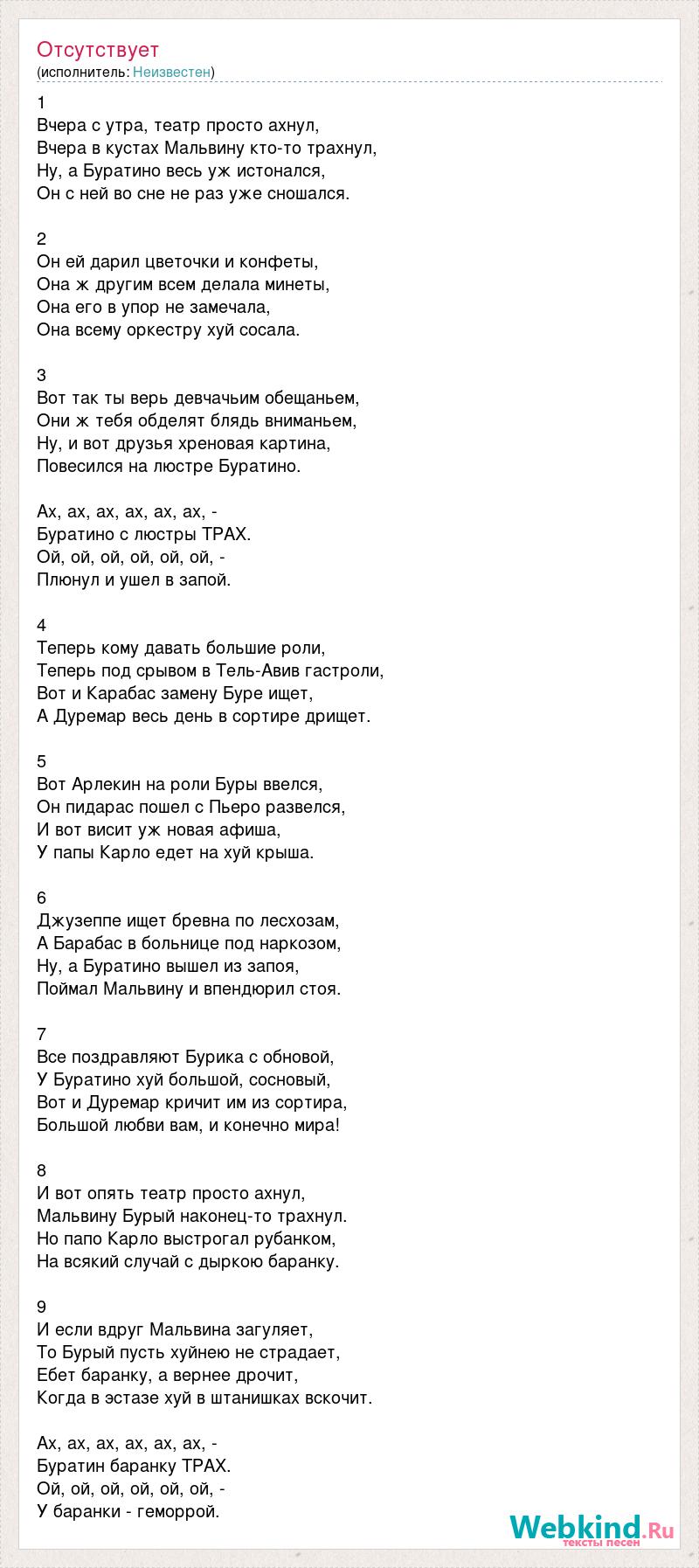 Отсутствует
(исполнитель: Неизвестен)

1
Вчера с утра, театр просто ахнул,
Вчера в кустах Мальвину кто-то трахнул,
Ну, а Буратино весь уж истонался,
Он с ней во сне не раз уже сношался.

2
Он ей дарил цветочки и конфеты,
Она ж другим всем делала минеты,
Она его в упор не замечала,
Она всему оркестру хуй сосала.

3
Вот так ты верь девчачьим обещаньем,
Они ж тебя обделят блядь вниманьем,
Ну, и вот друзья хреновая картина,
Повесился на люстре Буратино.

Ах, ах, ах, ах, ах, ах, -
Буратино с люстры ТРАХ.
Ой, ой, ой, ой, ой, ой, -
Плюнул и ушел в запой.

4
Теперь кому давать большие роли,
Теперь под срывом в Тель-Авив гастроли,
Вот и Карабас замену Буре ищет,
А Дуремар весь день в сортире дрищет.

5
Вот Арлекин на роли Буры ввелся,
Он пидарас пошел с Пьеро развелся,
И вот висит уж новая афиша,
У папы Карло едет на хуй крыша.

6
Джузеппе ищет бревна по лесхозам,
А Барабас в больнице под наркозом,
Ну, а Буратино вышел из запоя,
Поймал Мальвину и впендюрил стоя.

7
Все поздравляют Бурика с обновой,
У Буратино хуй большой, сосновый,
Вот и Дуремар кричит им из сортира,
Большой любви вам, и конечно мира!

8
И вот опять театр просто ахнул,
Мальвину Бурый наконец-то трахнул.
Но папо Карло выстрогал рубанком,
На всякий случай с дыркою баранку.

9
И если вдруг Мальвина загуляет,
То Бурый пусть хуйнею не страдает,
Ебет баранку, а вернее дрочит,
Когда в эстазе хуй в штанишках вскочит.

Ах, ах, ах, ах, ах, ах, -
Буратин баранку ТРАХ.
Ой, ой, ой, ой, ой, ой, -
У баранки - геморрой.

Webkind.Ru
тексты песен